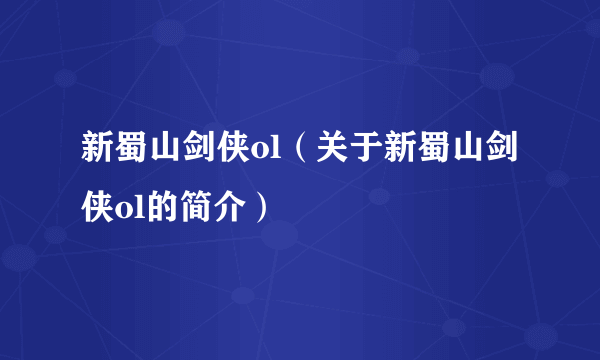 新蜀山剑侠ol（关于新蜀山剑侠ol的简介）